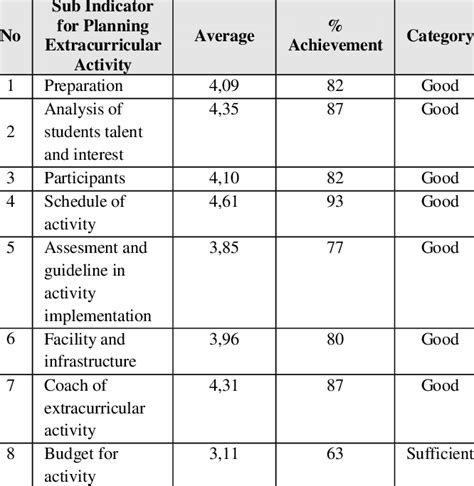 | No | Sub Indicator for Planning Extracurricular Activity | Average | % Achievement | Category |
|---|---|---|---|---|
| 1 | Preparation | 4,09 | 82 | Good |
| 2 | Analysis of students talent and interest | 4,35 | 87 | Good |
| 3 | Participants | 4,10 | 82 | Good |
| 4 | Schedule of activity | 4,61 | 93 | Good |
| 5 | Assesment and guideline in activity implementation | 3,85 | 77 | Good |
| 6 | Facility and infrastructure | 3,96 | 80 | Good |
| 7 | Coach of extracurricular activity | 4,31 | 87 | Good |
| 8 | Budget for activity | 3,11 | 63 | Sufficient |